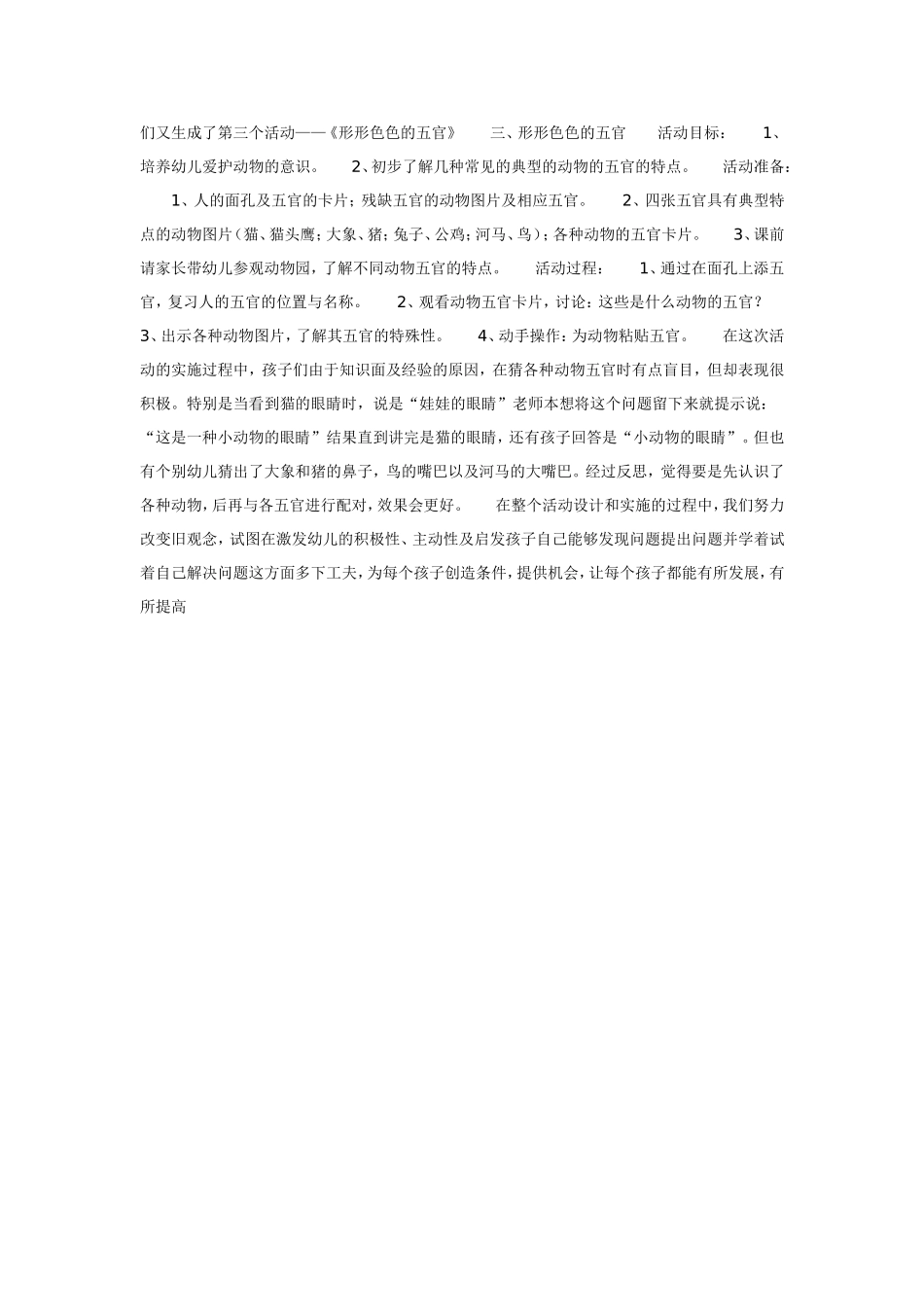 们又生成了第三个活动——《形形色色的五官》　　三、形形色色的五官　　活动目标：　　1、培养幼儿爱护动物的意识。　　2、初步了解几种常见的典型的动物的五官的特点。　　活动准备：　　1、人的面孔及五官的卡片；残缺五官的动物图片及相应五官。　　2、四张五官具有典型特点的动物图片（猫、猫头鹰；大象、猪；兔子、公鸡；河马、鸟）；各种动物的五官卡片。　　3、课前请家长带幼儿参观动物园，了解不同动物五官的特点。　　活动过程：　　1、通过在面孔上添五官，复习人的五官的位置与名称。　　2、观看动物五官卡片，讨论：这些是什么动物的五官？　　3、出示各种动物图片，了解其五官的特殊性。　　4、动手操作：为动物粘贴五官。　　在这次活动的实施过程中，孩子们由于知识面及经验的原因，在猜各种动物五官时有点盲目，但却表现很积极。特别是当看到猫的眼睛时，说是“娃娃的眼睛”老师本想将这个问题留下来就提示说：“这是一种小动物的眼睛”结果直到讲完是猫的眼睛，还有孩子回答是“小动物的眼睛”。但也有个别幼儿猜出了大象和猪的鼻子，鸟的嘴巴以及河马的大嘴巴。经过反思，觉得要是先认识了各种动物，后再与各五官进行配对，效果会更好。　　在整个活动设计和实施的过程中，我们努力改变旧观念，试图在激发幼儿的积极性、主动性及启发孩子自己能够发现问题提出问题并学着试着自己解决问题这方面多下工夫，为每个孩子创造条件，提供机会，让每个孩子都能有所发展，有所提高